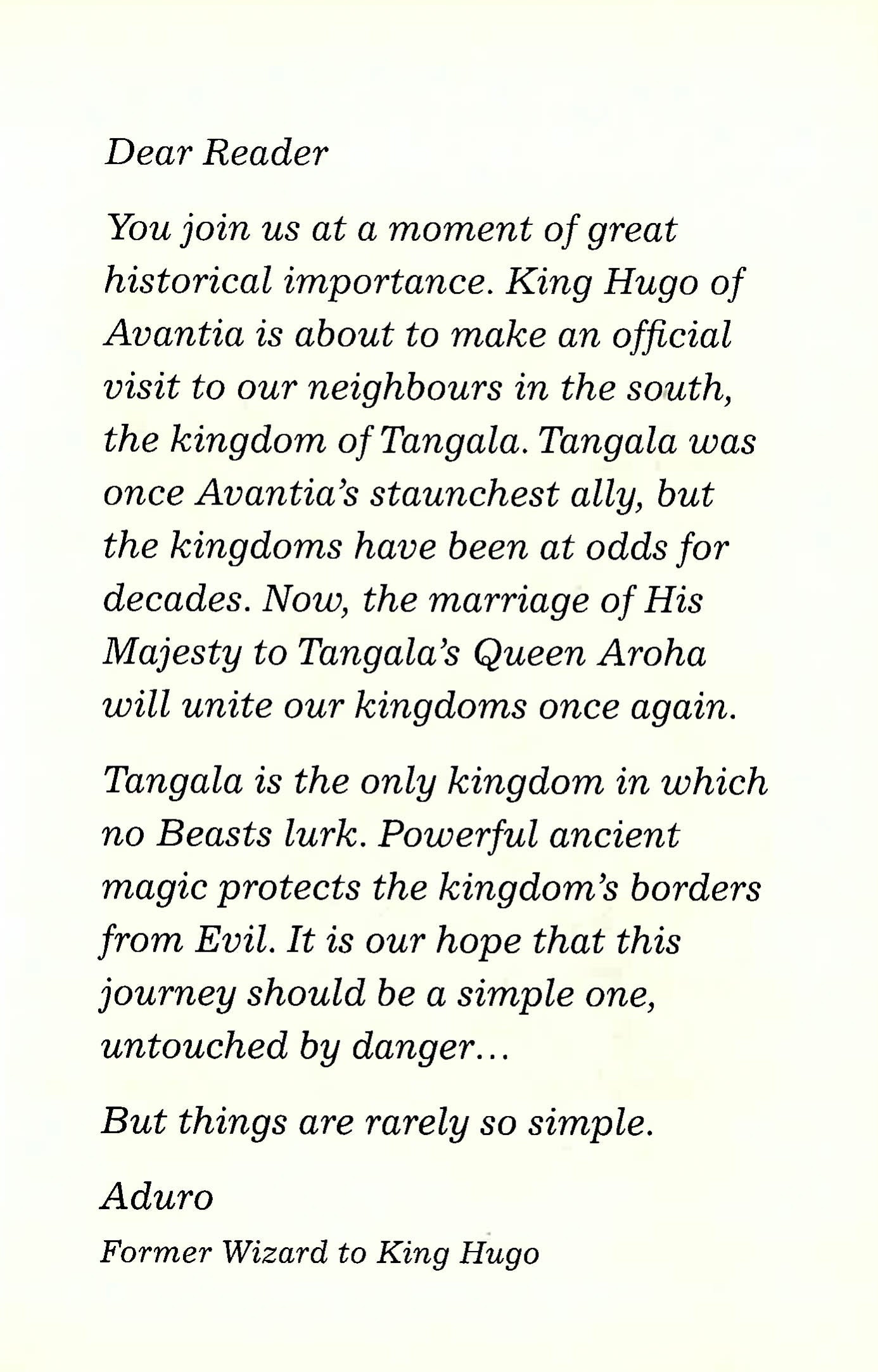 Dear Reader

You join us at a moment of great historical importance. King Hugo of Avantia is about to make an official visit to our neighbours in the south, the kingdom of Tangala. Tangala was once Avantia's staunchest ally, but the kingdoms have been at odds for decades. Now, the marriage of His Majesty to Tangala's Queen Aroha will unite our kingdoms once again.

Tangala is the only kingdom in which no Beasts lurk. Powerful ancient magic protects the kingdom's borders from Evil. It is our hope that this journey should be a simple one, untouched by danger...

But things are rarely so simple.

Aduro

Former Wizard to King Hugo